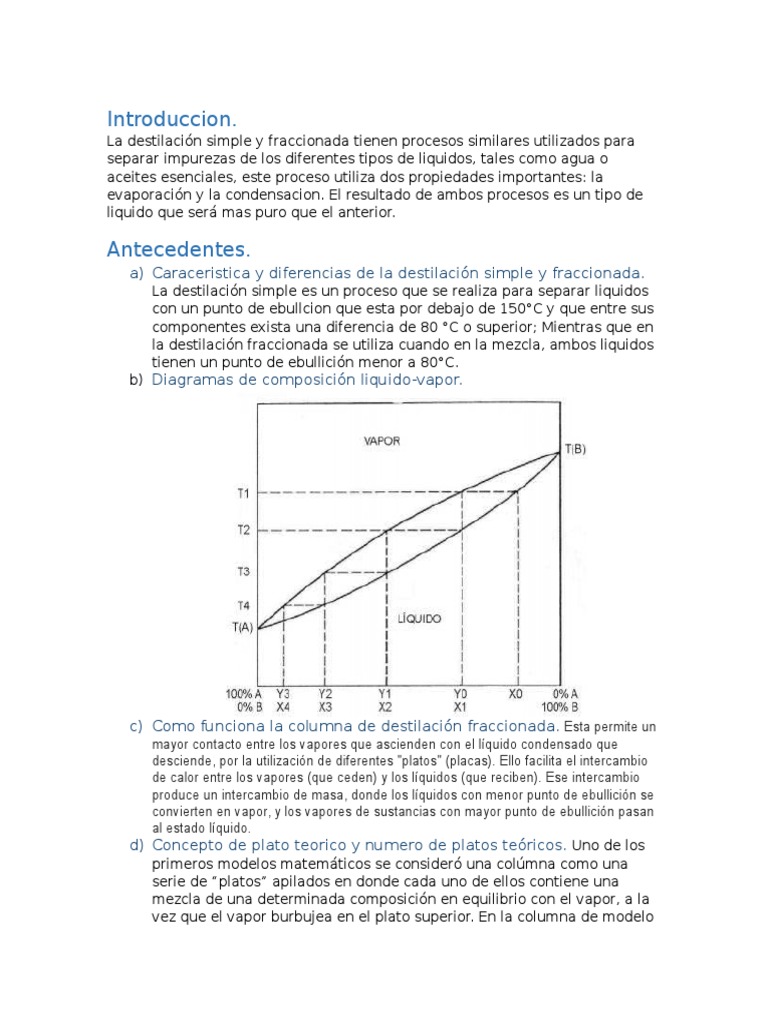 Introduccion.

La destilación simple y fraccionada tienen procesos similares utilizados para separar impurezas de los diferentes tipos de liquidos, tales como agua o aceites esenciales, este proceso utiliza dos propiedades importantes: la evaporación y la condensacion. El resultado de ambos procesos es un tipo de liquido que será mas puro que el anterior.

Antecedentes.

a) Caraceristica y diferencias de la destilación simple y fraccionada. La destilación simple es un proceso que se realiza para separar liquidos con un punto de ebullcion que esta por debajo de 150°C y que entre sus componentes exista una diferencia de 80 °C o superior; Mientras que en la destilación fraccionada se utiliza cuando en la mezcla, ambos liquidos tienen un punto de ebullición menor a 80°C.

b) Diagramas de composición liquido-vapor.

VAPOR
T(B)
T1
T2
T3
T4
T(A)
LÍQUIDO
100% A
0% B
Y3
X4
Y2
X3
Y1
X2
Y0
X1
X0
0% A
100% B

c) Como funciona la columna de destilación fraccionada. Esta permite un mayor contacto entre los vapores que ascienden con el líquido condensado que desciende, por la utilización de diferentes "platos" (placas). Ello facilita el intercambio de calor entre los vapores (que ceden) y los líquidos (que reciben). Ese intercambio produce un intercambio de masa, donde los líquidos con menor punto de ebullición se convierten en vapor, y los vapores de sustancias con mayor punto de ebullición pasan al estado líquido.

d) Concepto de plato teorico y numero de platos teóricos. Uno de los primeros modelos matemáticos se consideró una colúmna como una serie de "platos" apilados en donde cada uno de ellos contiene una mezcla de una determinada composición en equilibrio con el vapor, a la vez que el vapor burbujea en el plato superior. En la columna de modelo